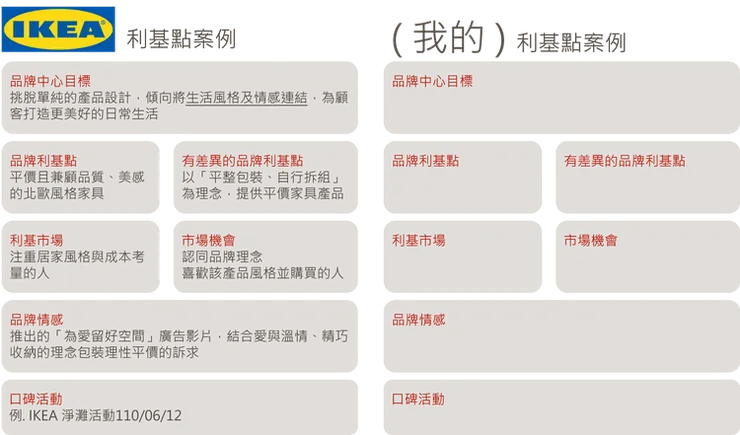 IKEA 利基點案例

品牌中心目標
挑脫單純的產品設計，傾向將生活風格及情感連結，為顧客打造更美好的日常生活

品牌利基點
平價且兼顧品質、美感的北歐風格家具

有差異的品牌利基點
以「平整包裝、自行拆組」為理念，提供平價家具產品

利基市場
注重居家風格與成本考量的人

市場機會
認同品牌理念
喜歡該產品風格並購買的人

品牌情感
推出的「為愛留好空間」廣告影片，結合愛與溫情、精巧收納的理念包裝理性平價的訴求

口碑活動
例. IKEA 淨灘活動110/06/12

（我的）利基點案例

品牌中心目標

品牌利基點

有差異的品牌利基點

利基市場

市場機會

品牌情感

口碑活動